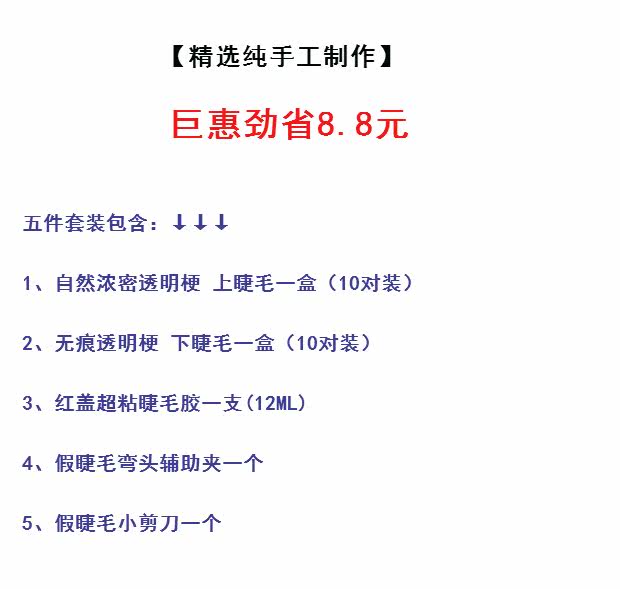 【精选纯手工制作】

巨惠劲省8.8元

五件套装包含：↓↓↓

1、自然浓密透明梗 上睫毛一盒（10对装）

2、无痕透明梗 下睫毛一盒（10对装）

3、红盖超粘睫毛胶一支(12ML)

4、假睫毛弯头辅助夹一个

5、假睫毛小剪刀一个